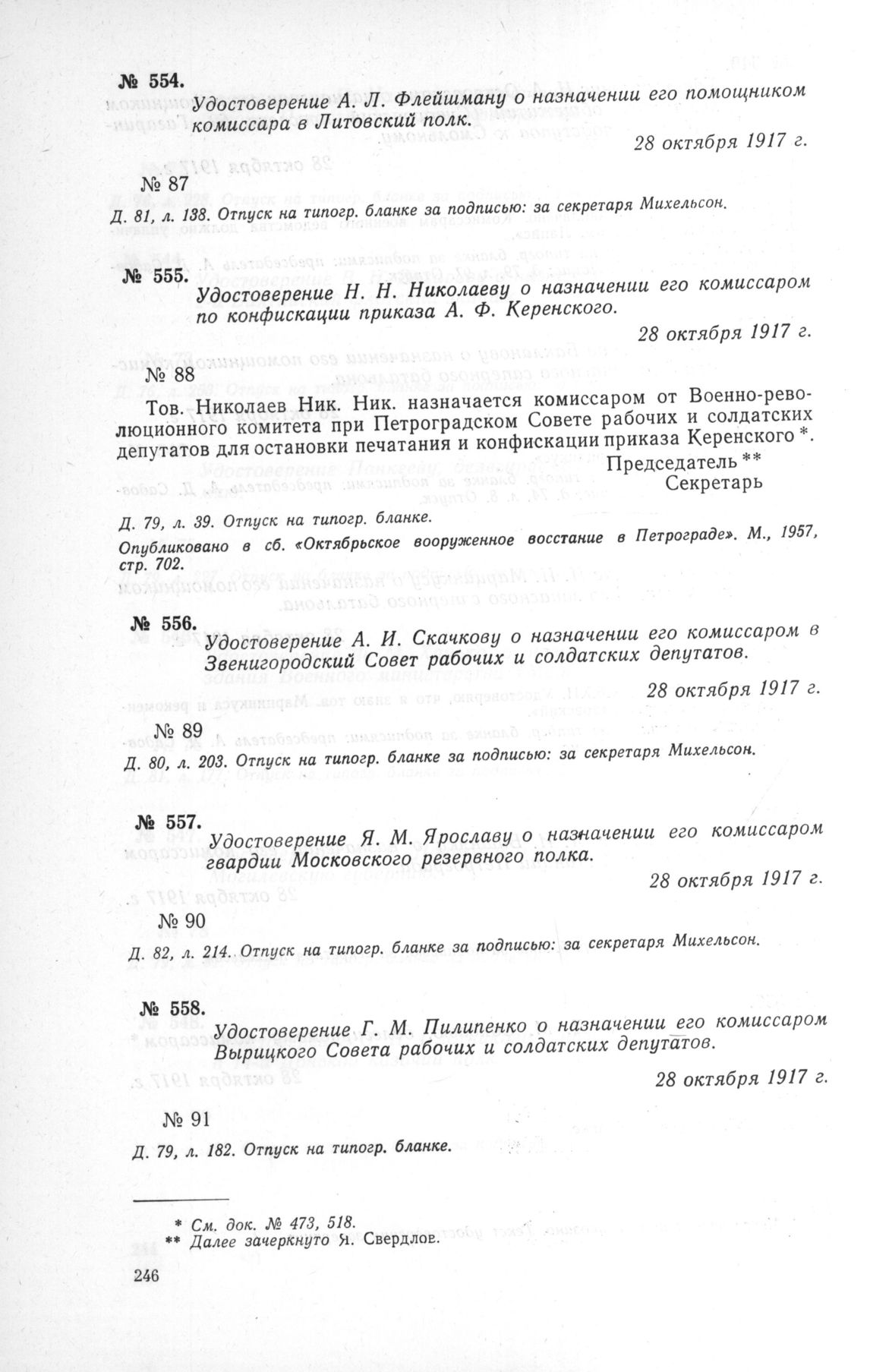 № 554.

Удостоверение А. Л. Флейшману о назначении его помощником комиссара в Литовский полк.

28 октября 1917 г.

№ 87

Д. 81, л. 138. Отпуск на типогр. бланке за подписью: за секретаря Михельсон.

№ 555.

Удостоверение Н. Н. Николаеву о назначении его комиссаром по конфискации приказа А. Ф. Керенского.

28 октября 1917 г.

№ 88

Тов. Николаев Ник. Ник. назначается комиссаром от Военно-революционного комитета при Петроградском Совете рабочих и солдатских депутатов для остановки печатания и конфискации приказа Керенского *.

Председатель **
Секретарь

Д. 79, л. 39. Отпуск на типогр. бланке.

Опубликовано в сб. «Октябрьское вооруженное восстание в Петрограде». М., 1957, стр. 702.

№ 556.

Удостоверение А. И. Скачкову о назначении его комиссаром в Звенигородский Совет рабочих и солдатских депутатов.

28 октября 1917 г.

№ 89

Д. 80, л. 203. Отпуск на типогр. бланке за подписью: за секретаря Михельсон.

№ 557.

Удостоверение Я. М. Ярославу о назначении его комиссаром гвардии Московского резервного полка.

28 октября 1917 г.

№ 90

Д. 82, л. 214. Отпуск на типогр. бланке за подписью: за секретаря Михельсон.

№ 558.

Удостоверение Г. М. Пилипенко о назначении его комиссаром Вырицкого Совета рабочих и солдатских депутатов.

28 октября 1917 г.

№ 91

Д. 79, л. 182. Отпуск на типогр. бланке.

* См. док. № 473, 518.
** Далее зачеркнуто Я. Свердлов.

246